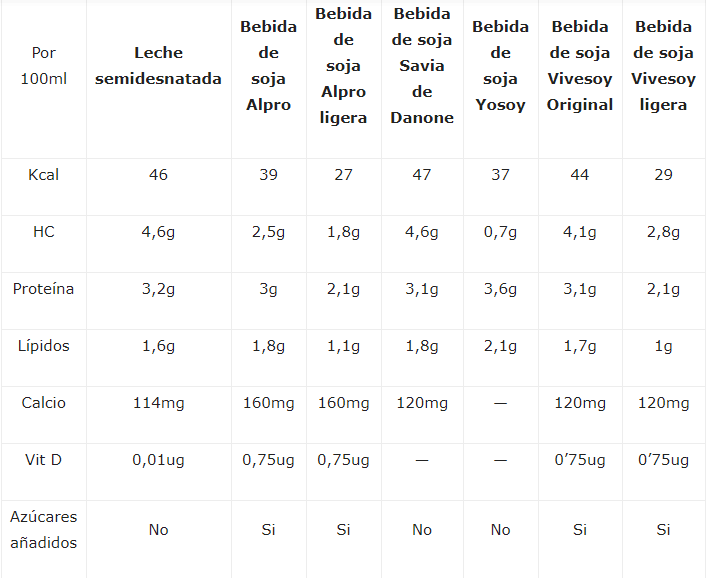 | Por 100ml | Leche semidesnatada | Bebida de soja Alpro | Bebida de soja Alpro ligera | Bebida de soja Savia de Danone | Bebida de soja Yosoy | Bebida de soja Vivesoy Original | Bebida de soja Vivesoy ligera |
|---|---|---|---|---|---|---|---|
| Kcal | 46 | 39 | 27 | 47 | 37 | 44 | 29 |
| HC | 4,6g | 2,5g | 1,8g | 4,6g | 0,7g | 4,1g | 2,8g |
| Proteína | 3,2g | 3g | 2,1g | 3,1g | 3,6g | 3,1g | 2,1g |
| Lípidos | 1,6g | 1,8g | 1,1g | 1,8g | 2,1g | 1,7g | 1g |
| Calcio | 114mg | 160mg | 160mg | 120mg | — | 120mg | 120mg |
| Vit D | 0,01ug | 0,75ug | 0,75ug | — | — | 0’75ug | 0’75ug |
| Azúcares añadidos | No | Si | Si | No | No | Si | Si |